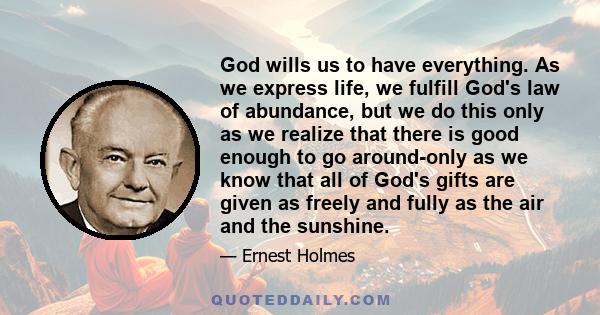 God wills us to have everything. As we express life, we fulfill God's law of abundance, but we do this only as we realize that there is good enough to go around-only as we know that all of God's gifts are given as freely and fully as the air and the sunshine.

— Ernest Holmes

QUOTEDDAILY.COM